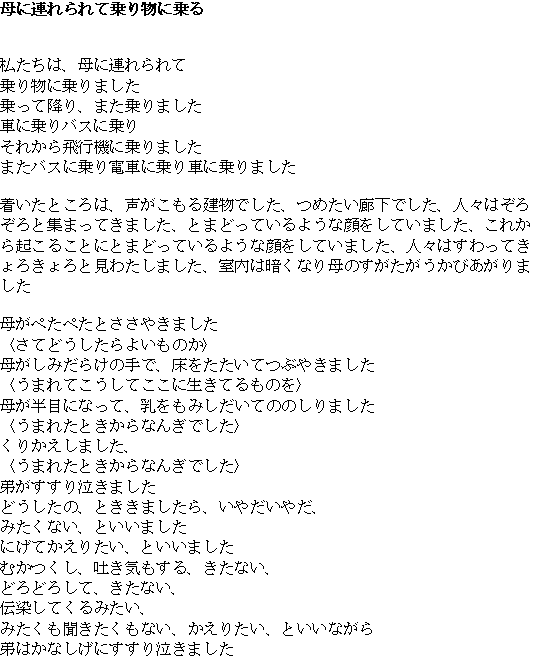 母に連れられて乗り物に乗る

私たちは、母に連れられて
乗り物に乗りました
乗って降り、また乗りました
車に乗りバスに乗り
それから飛行機に乗りました
またバスに乗り電車に乗り車に乗りました

着いたところは、声がこもる建物でした、つめたい廊下でした、人々はぞろぞろと集まってきました、とまどっているような顔をしていました、これから起こることにとまどっているような顔をしていました、人々はすわってきょろきょろと見わたしました、室内は暗くなり母のすがたがうかびあがりました

母がぺたぺたとささやきました
〈さてどうしたらよいものか〉
母がしみだらけの手で、床をたたいてつぶやきました
〈うまれてこうしてここに生きてるものを〉
母が半目になって、乳をもみしだいてののしりました
〈うまれたときからなんぎでした〉
くりかえしました、
〈うまれたときからなんぎでした〉
弟がすすり泣きました
どうしたの、とききましたら、いやだいやだ、
みたくない、といいました
にげてかえりたい、といいました
むかつくし、吐き気もする、きたない、
どろどろして、きたない、
伝染してくるみたい、
みたくも聞きたくもない、かえりたい、といいながら
弟はかなしげにすすり泣きました